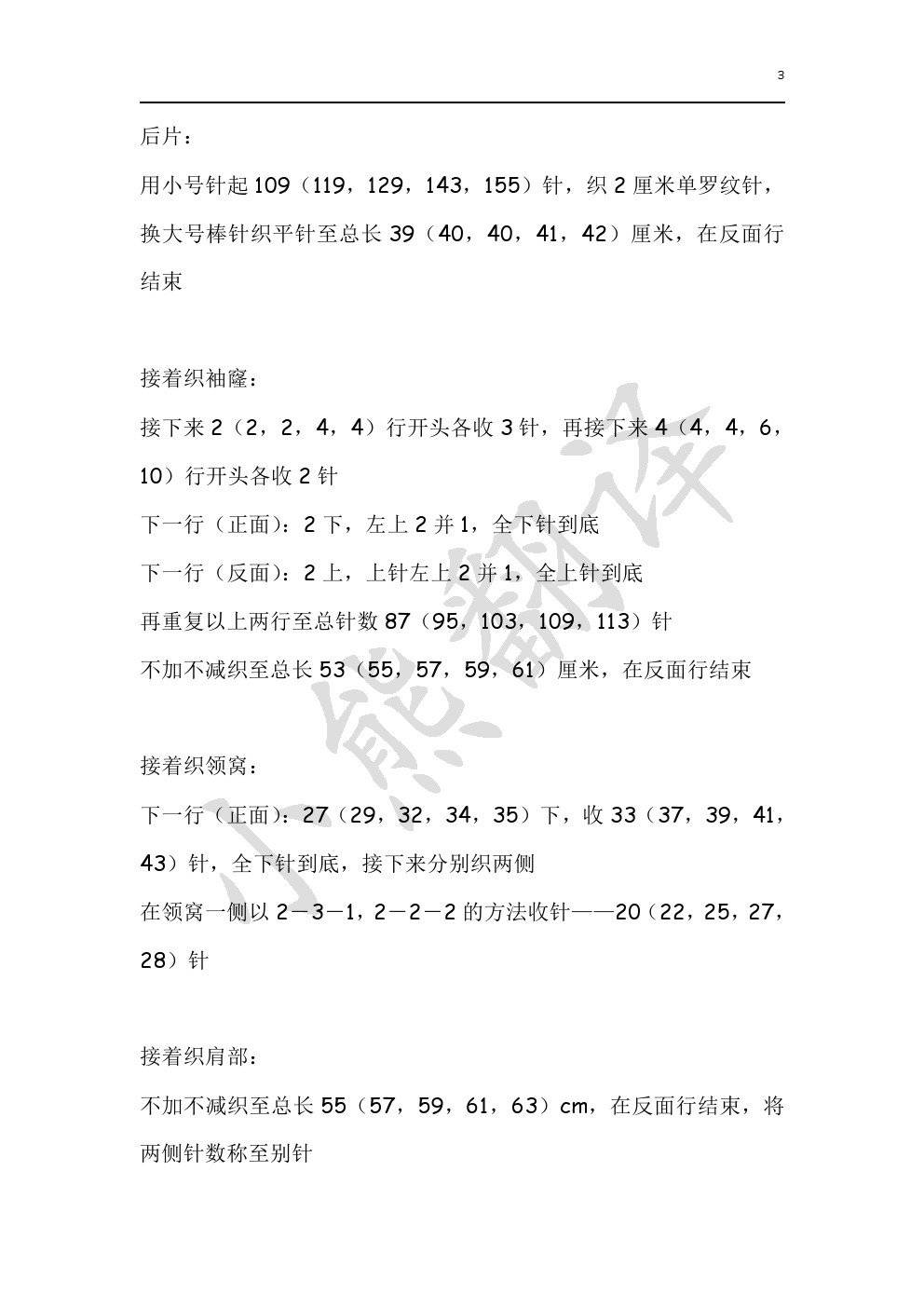 3

后片：

用小号针起 109（119，129，143，155）针，织 2 厘米单罗纹针，换大号棒针织平针至总长 39（40，40，41，42）厘米，在反面行结束

接着织袖窿：

接下来 2（2，2，4，4）行开头各收 3 针，再接下来 4（4，4，6，10）行开头各收 2 针

下一行（正面）：2 下，左上 2 并 1，全下针到底

下一行（反面）：2 上，上针左上 2 并 1，全上针到底

再重复以上两行至总针数 87（95，103，109，113）针

不加不减织至总长 53（55，57，59，61）厘米，在反面行结束

接着织领窝：

下一行（正面）：27（29，32，34，35）下，收 33（37，39，41，43）针，全下针到底，接下来分别织两侧

在领窝一侧以 2－3－1，2－2－2 的方法收针——20（22，25，27，28）针

接着织肩部：

不加不减织至总长 55（57，59，61，63）cm，在反面行结束，将两侧针数称至别针

小熊翻译